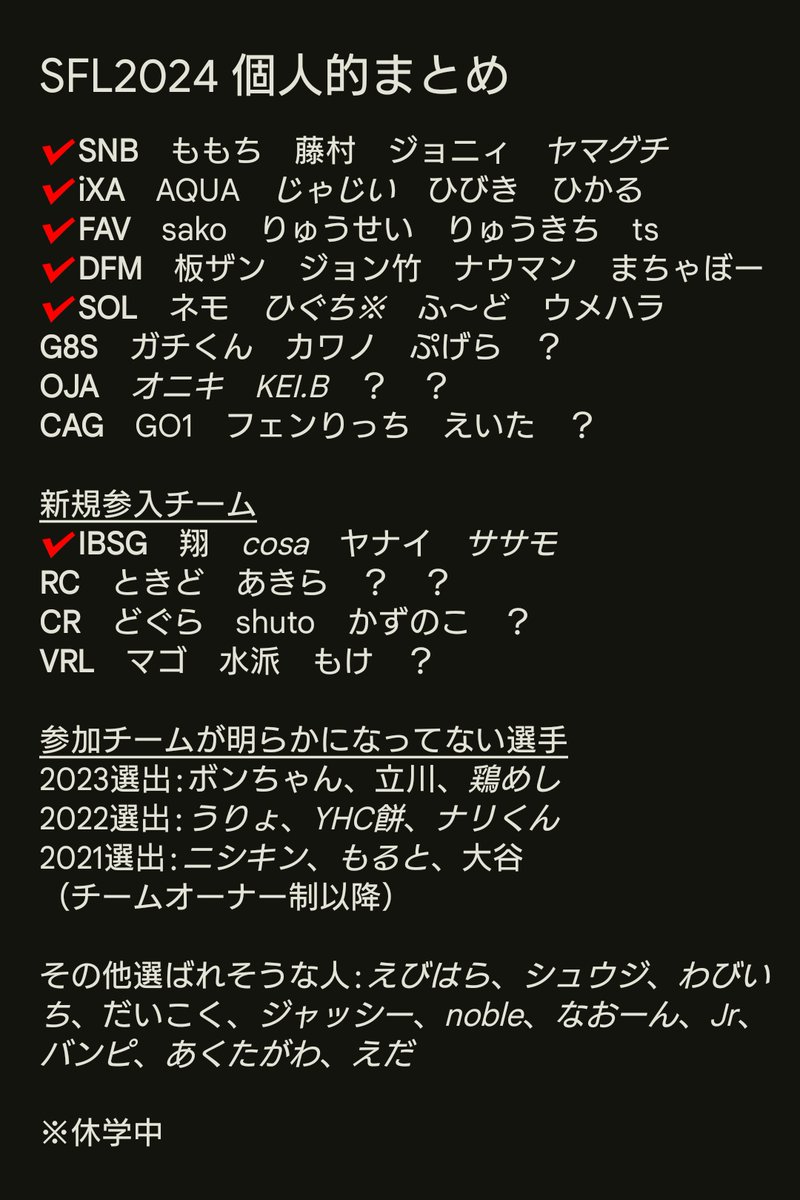 SFL2024 個人的まとめ

✔SNB　ももち　藤村　ジョニィ　ヤマグチ
✔iXA　AQUA　じゃじい　ひびき　ひかる
✔FAV　sako　りゅうせい　りゅうきち　ts
✔DFM　板ザン　ジョン竹　ナウマン　まちゃぼー
✔SOL　ネモ　ひぐち※　ふ〜ど　ウメハラ
G8S　ガチくん　カワノ　ぷげら　？
OJA　オニキ　KEI.B　？　？
CAG　GO1　フェンりっち　えいた　？

新規参入チーム
✔IBSG　翔　cosa　ヤナイ　ササモ
RC　ときど　あきら　？　？
CR　どぐら　shuto　かずのこ　？
VRL　マゴ　水派　もけ　？

参加チームが明らかになってない選手
2023選出：ボンちゃん、立川、鶏めし
2022選出：うりょ、YHC餅、ナリくん
2021選出：ニシキン、もると、大谷
（チームオーナー制以降）

その他選ばれそうな人：えびはら、シュウジ、わびいち、だいこく、ジャッシー、noble、なおーん、Jr、バンピ、あくたがわ、えだ

※休学中